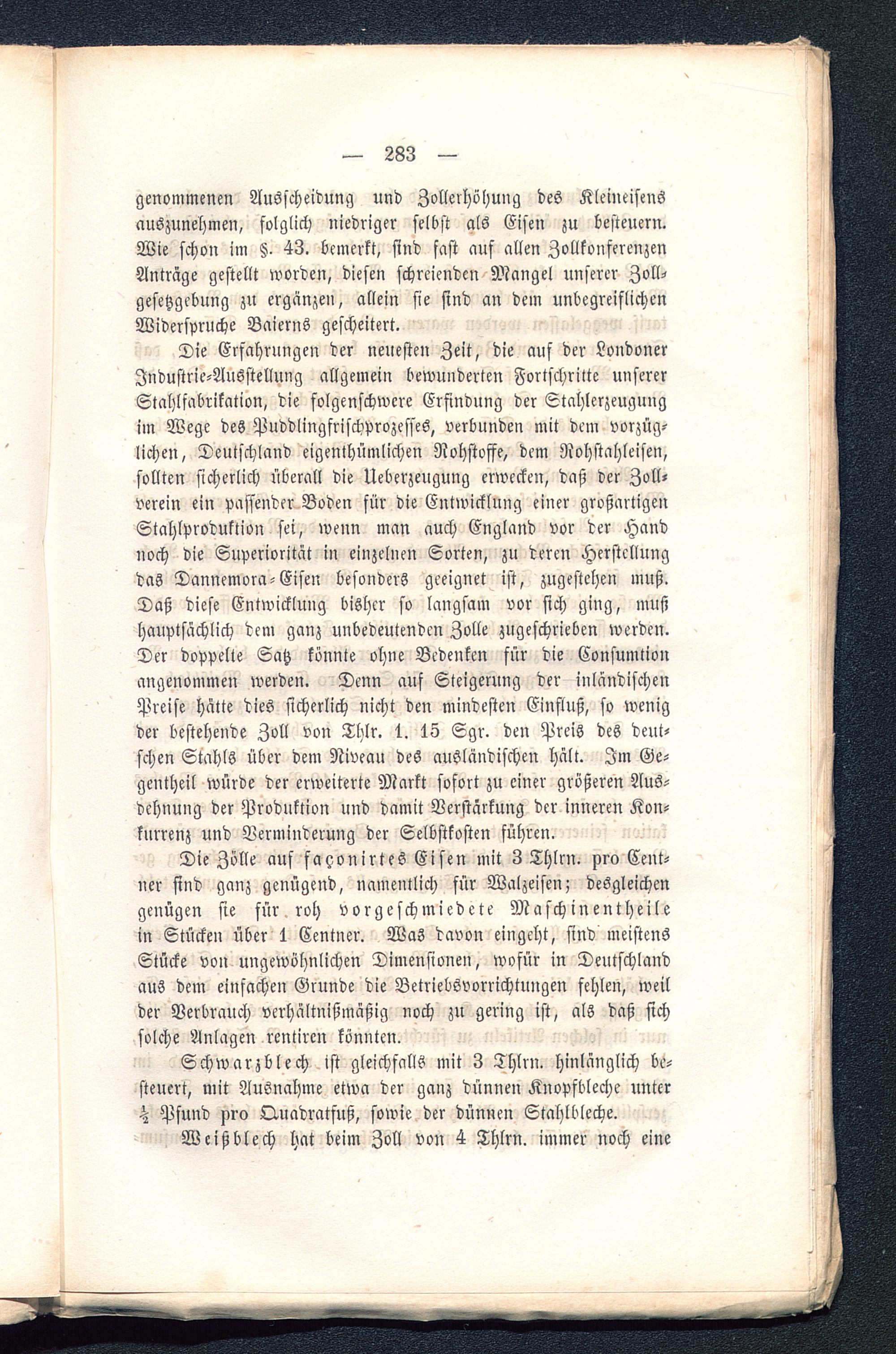 — 283 —

genommenen Ausscheidung und Zollerhöhung des Kleineisens auszunehmen, folglich niedriger selbst als Eisen zu besteuern. Wie schon im §. 43. bemerkt, sind fast auf allen Zollkonferenzen Anträge gestellt worden, diesen schreienden Mangel unserer Zollgesetzgebung zu ergänzen, allein sie sind an dem unbegreiflichen Widerspruche Baierns gescheitert.

Die Erfahrungen der neuesten Zeit, die auf der Londoner Industrie-Ausstellung allgemein bewunderten Fortschritte unserer Stahlfabrikation, die folgenschwere Erfindung der Stahlerzeugung im Wege des Puddlingfrischprozesses, verbunden mit dem vorzüglichen, Deutschland eigenthümlichen Rohstoffe, dem Rohstahleisen, sollten sicherlich überall die Ueberzeugung erwecken, daß der Zollverein ein passender Boden für die Entwicklung einer großartigen Stahlproduktion sei, wenn man auch England vor der Hand noch die Superiorität in einzelnen Sorten, zu deren Herstellung das Dannemora-Eisen besonders geeignet ist, zugestehen muß. Daß diese Entwicklung bisher so langsam vor sich ging, muß hauptsächlich dem ganz unbedeutenden Zolle zugeschrieben werden. Der doppelte Satz könnte ohne Bedenken für die Consumtion angenommen werden. Denn auf Steigerung der inländischen Preise hätte dies sicherlich nicht den mindesten Einfluß, so wenig der bestehende Zoll von Thlr. 1. 15 Sgr. den Preis des deutschen Stahls über dem Niveau des ausländischen hält. Im Gegentheil würde der erweiterte Markt sofort zu einer größeren Ausdehnung der Produktion und damit Verstärkung der inneren Konkurrenz und Verminderung der Selbstkosten führen.

Die Zölle auf façonirtes Eisen mit 3 Thlrn. pro Centner sind ganz genügend, namentlich für Walzeisen; desgleichen genügen sie für roh vorgeschmiedete Maschinentheile in Stücken über 1 Centner. Was davon eingeht, sind meistens Stücke von ungewöhnlichen Dimensionen, wofür in Deutschland aus dem einfachen Grunde die Betriebsvorrichtungen fehlen, weil der Verbrauch verhältnißmäßig noch zu gering ist, als daß sich solche Anlagen rentiren könnten.

Schwarzblech ist gleichfalls mit 3 Thlrn. hinlänglich besteuert, mit Ausnahme etwa der ganz dünnen Knopfbleche unter $\frac{1}{2}$ Pfund pro Quadratfuß, sowie der dünnen Stahlbleche.

Weißblech hat beim Zoll von 4 Thlrn. immer noch eine